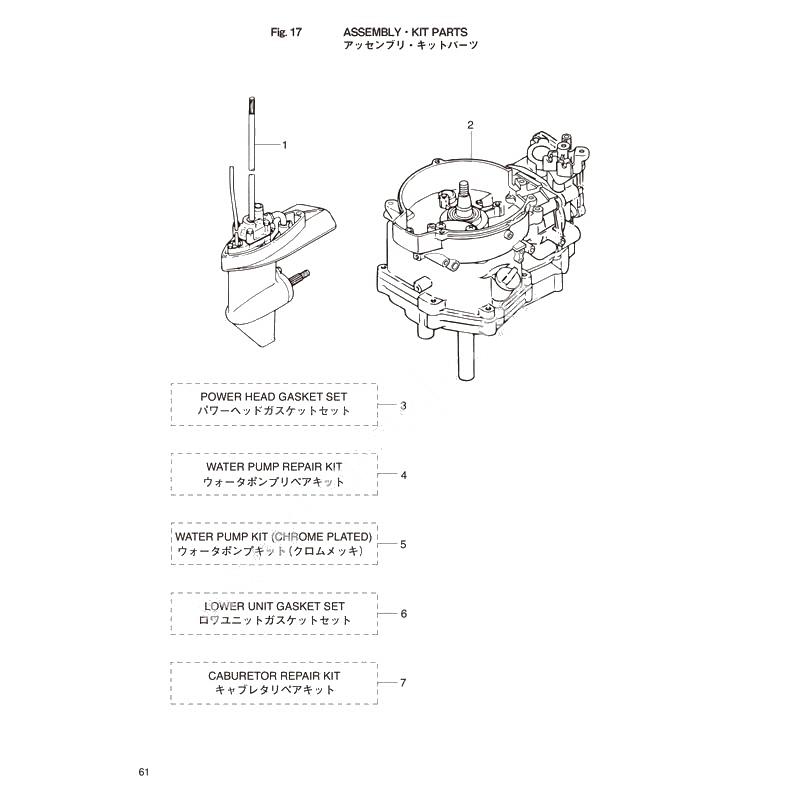 Fig. 17 ASSEMBLY・KIT PARTS
アッセンブリ・キットパーツ

1

2

POWER HEAD GASKET SET
パワーヘッドガスケットセット

3

WATER PUMP REPAIR KIT
ウォータポンプリペアキット

4

WATER PUMP KIT (CHROME PLATED)
ウォータポンプキット（クロムメッキ）

5

LOWER UNIT GASKET SET
ロワユニットガスケットセット

6

CABURETOR REPAIR KIT
キャブレタリペアキット

7

61